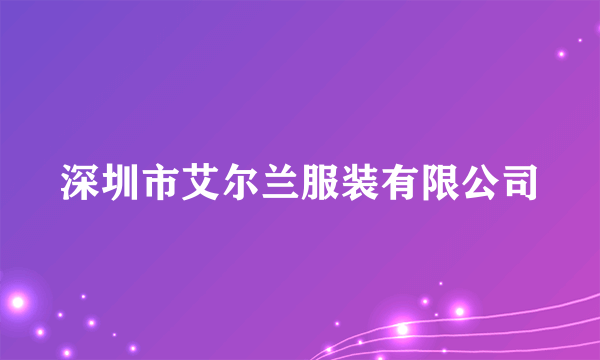 深圳市艾尔兰服装有限公司